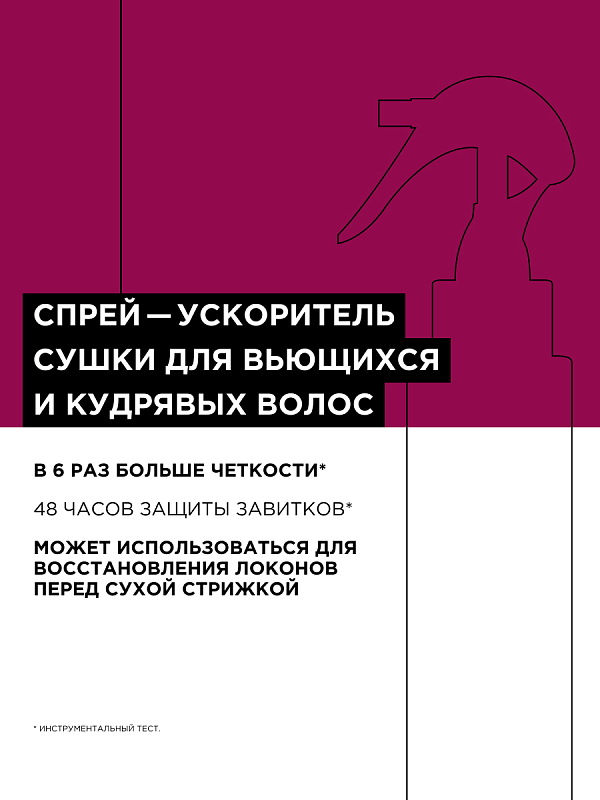 СПРЕЙ — УСКОРИТЕЛЬ
СУШКИ ДЛЯ ВЬЮЩИХСЯ
И КУДРЯВЫХ ВОЛОС

В 6 РАЗ БОЛЬШЕ ЧЕТКОСТИ*

48 ЧАСОВ ЗАЩИТЫ ЗАВИТКОВ*

МОЖЕТ ИСПОЛЬЗОВАТЬСЯ ДЛЯ ВОССТАНОВЛЕНИЯ ЛОКОНОВ ПЕРЕД СУХОЙ СТРИЖКОЙ

* ИНСТРУМЕНТАЛЬНЫЙ ТЕСТ.